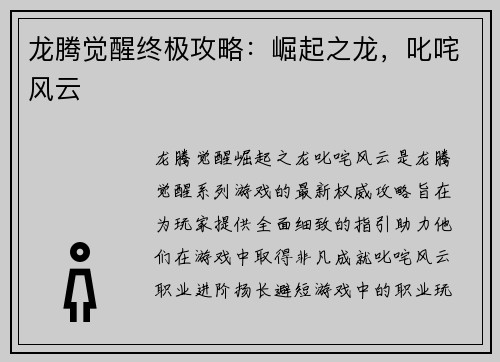 龙腾觉醒终极攻略：崛起之龙，叱咤风云

龙腾觉醒崛起之龙叱咤风云是龙腾觉醒系列游戏的最新权威攻略旨在为玩家提供全面细致的指引助力他们在游戏中取得非凡成就叱咤风云职业进阶扬长避短游戏中的职业玩